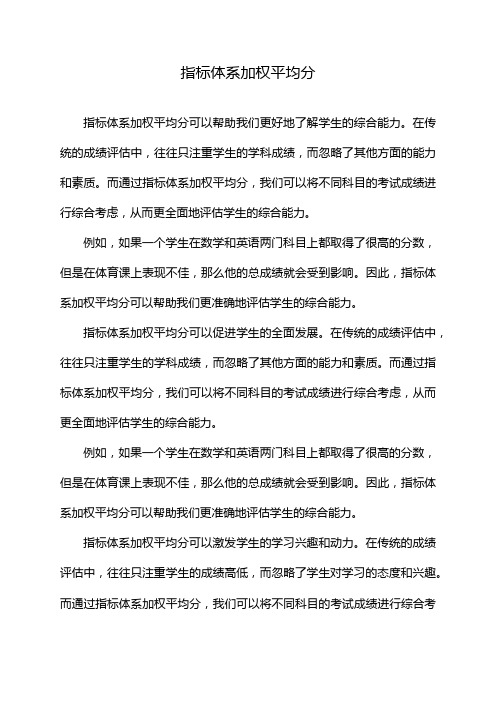 指标体系加权平均分

指标体系加权平均分可以帮助我们更好地了解学生的综合能力。在传统的成绩评估中，往往只注重学生的学科成绩，而忽略了其他方面的能力和素质。而通过指标体系加权平均分，我们可以将不同科目的考试成绩进行综合考虑，从而更全面地评估学生的综合能力。

例如，如果一个学生在数学和英语两门科目上都取得了很高的分数，但是在体育课上表现不佳，那么他的总成绩就会受到影响。因此，指标体系加权平均分可以帮助我们更准确地评估学生的综合能力。

指标体系加权平均分可以促进学生的全面发展。在传统的成绩评估中，往往只注重学生的学科成绩，而忽略了其他方面的能力和素质。而通过指标体系加权平均分，我们可以将不同科目的考试成绩进行综合考虑，从而更全面地评估学生的综合能力。

例如，如果一个学生在数学和英语两门科目上都取得了很高的分数，但是在体育课上表现不佳，那么他的总成绩就会受到影响。因此，指标体系加权平均分可以帮助我们更准确地评估学生的综合能力。

指标体系加权平均分可以激发学生的学习兴趣和动力。在传统的成绩评估中，往往只注重学生的成绩高低，而忽略了学生对学习的态度和兴趣。而通过指标体系加权平均分，我们可以将不同科目的考试成绩进行综合考